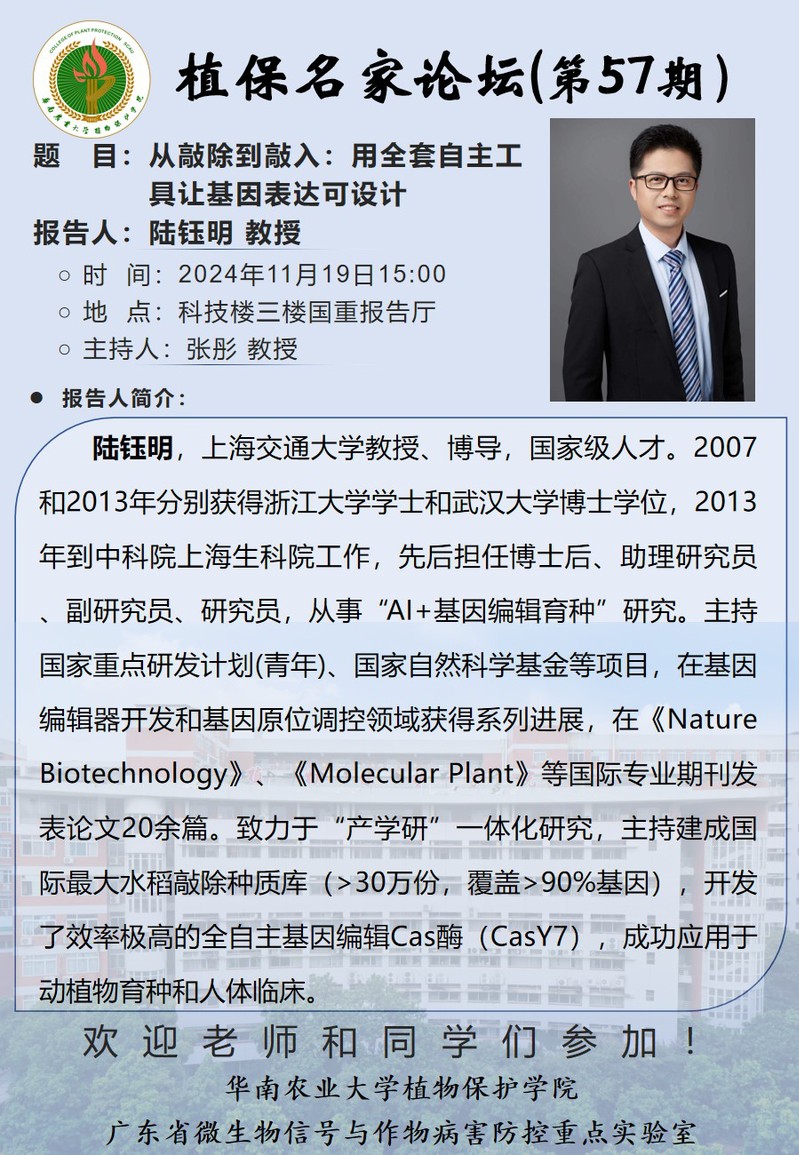 植保名家论坛(第57期)

题 目：从敲除到敲入：用全套自主工具让基因表达可设计

报告人：陆钰明 教授

○ 时 间：2024年11月19日15:00
○ 地 点：科技楼三楼国重报告厅
○ 主持人：张彤 教授

• 报告人简介：

陆钰明，上海交通大学教授、博导，国家级人才。2007和2013年分别获得浙江大学学士和武汉大学博士学位，2013年到中科院上海生科院工作，先后担任博士后、助理研究员、副研究员、研究员，从事“AI+基因编辑育种”研究。主持国家重点研发计划(青年)、国家自然科学基金等项目，在基因编辑器开发和基因原位调控领域获得系列进展，在《Nature Biotechnology》、《Molecular Plant》等国际专业期刊发表论文20余篇。致力于“产学研”一体化研究，主持建成国际最大水稻敲除种质库（>30万份，覆盖>90%基因），开发了效率极高的全自主基因编辑Cas酶（CasY7），成功应用于动植物育种和人体临床。

欢迎老师和同学们参加！

华南农业大学植物保护学院
广东省微生物信号与作物病害防控重点实验室